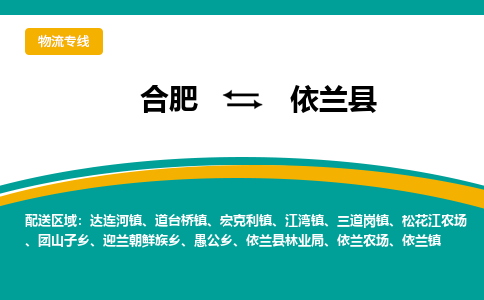 物流专线

合肥 ⇆ 依兰县

配送区域：达连河镇、道台桥镇、宏克利镇、江湾镇、三道岗镇、松花江农场、团山子乡、迎兰朝鲜族乡、愚公乡、依兰县林业局、依兰农场、依兰镇